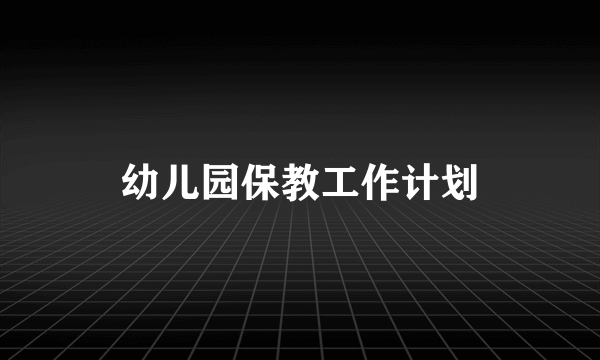 幼儿园保教工作计划